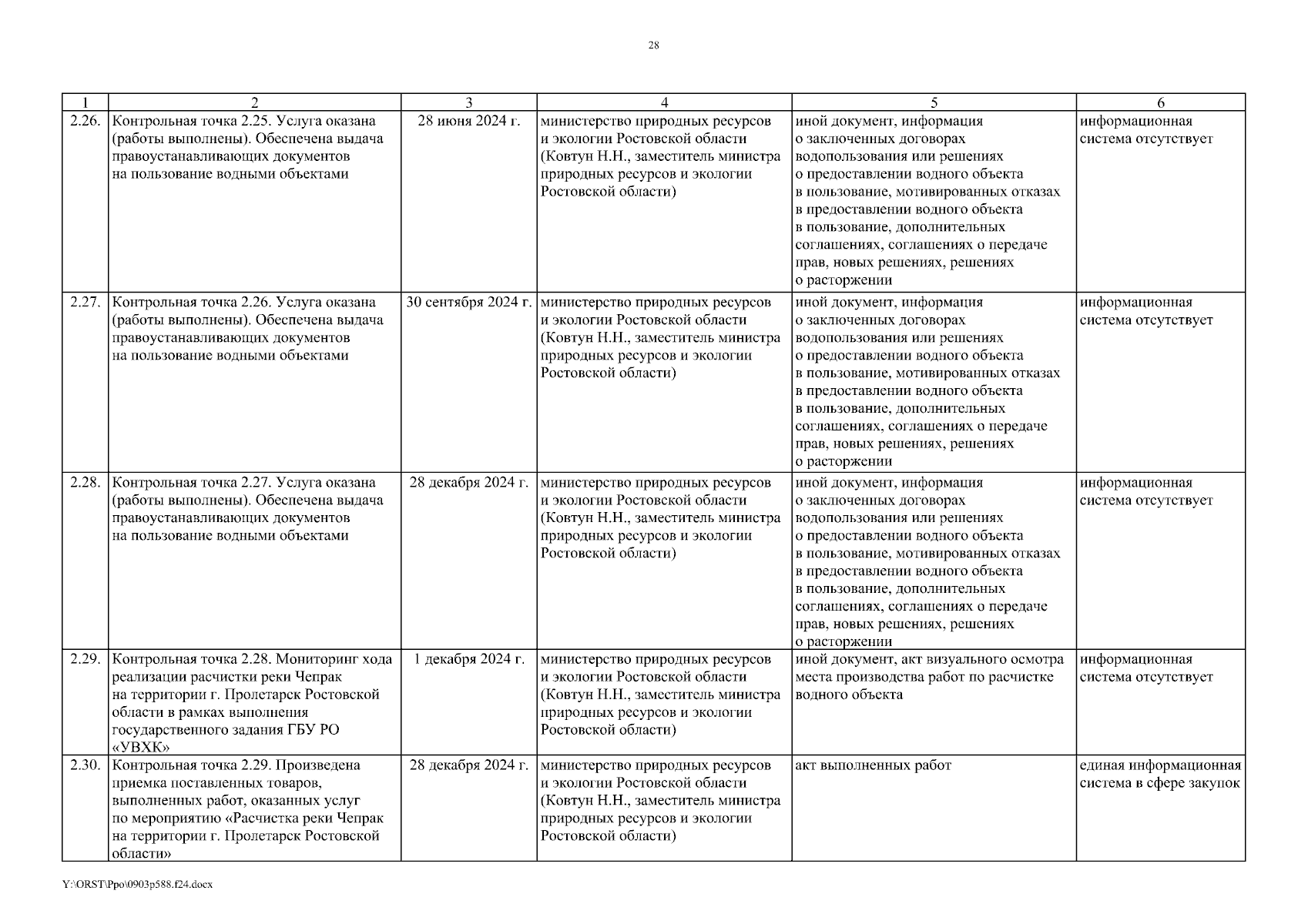 28

| 1 | 2 | 3 | 4 | 5 | 6 |
|---|---|---|---|---|---|
| 2.26. | Контрольная точка 2.25. Услуга оказана (работы выполнены). Обеспечена выдача правоустанавливающих документов на пользование водными объектами | 28 июня 2024 г. | министерство природных ресурсов и экологии Ростовской области (Ковтун Н.Н., заместитель министра природных ресурсов и экологии Ростовской области) | иной документ, информация о заключенных договорах водопользования или решениях о предоставлении водного объекта в пользование, мотивированных отказах в предоставлении водного объекта в пользование, дополнительных соглашениях, соглашениях о передаче прав, новых решениях, решениях о расторжении | информационная система отсутствует |
| 2.27. | Контрольная точка 2.26. Услуга оказана (работы выполнены). Обеспечена выдача правоустанавливающих документов на пользование водными объектами | 30 сентября 2024 г. | министерство природных ресурсов и экологии Ростовской области (Ковтун Н.Н., заместитель министра природных ресурсов и экологии Ростовской области) | иной документ, информация о заключенных договорах водопользования или решениях о предоставлении водного объекта в пользование, мотивированных отказах в предоставлении водного объекта в пользование, дополнительных соглашениях, соглашениях о передаче прав, новых решениях, решениях о расторжении | информационная система отсутствует |
| 2.28. | Контрольная точка 2.27. Услуга оказана (работы выполнены). Обеспечена выдача правоустанавливающих документов на пользование водными объектами | 28 декабря 2024 г. | министерство природных ресурсов и экологии Ростовской области (Ковтун Н.Н., заместитель министра природных ресурсов и экологии Ростовской области) | иной документ, информация о заключенных договорах водопользования или решениях о предоставлении водного объекта в пользование, мотивированных отказах в предоставлении водного объекта в пользование, дополнительных соглашениях, соглашениях о передаче прав, новых решениях, решениях о расторжении | информационная система отсутствует |
| 2.29. | Контрольная точка 2.28. Мониторинг хода реализации расчистки реки Чепрак на территории г. Пролетарск Ростовской области в рамках выполнения государственного задания ГБУ РО «УВХК» | 1 декабря 2024 г. | министерство природных ресурсов и экологии Ростовской области (Ковтун Н.Н., заместитель министра природных ресурсов и экологии Ростовской области) | иной документ, акт визуального осмотра места производства работ по расчистке водного объекта | информационная система отсутствует |
| 2.30. | Контрольная точка 2.29. Произведена приемка поставленных товаров, выполненных работ, оказанных услуг по мероприятию «Расчистка реки Чепрак на территории г. Пролетарск Ростовской области» | 28 декабря 2024 г. | министерство природных ресурсов и экологии Ростовской области (Ковтун Н.Н., заместитель министра природных ресурсов и экологии Ростовской области) | акт выполненных работ | единая информационная система в сфере закупок |

Y:\ORST\Ppo\0903p588.f24.docx